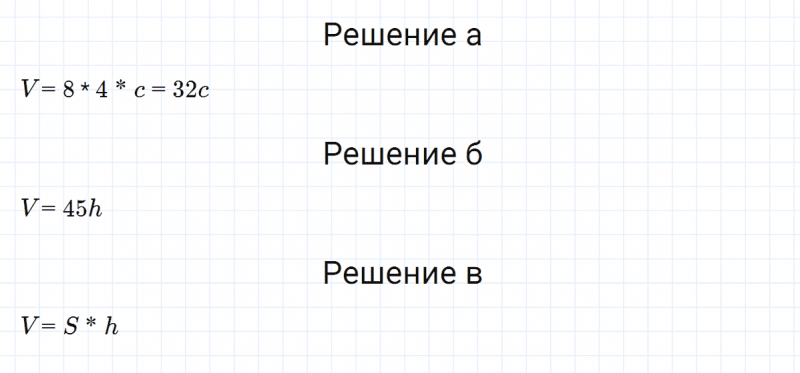 Решение а

$V = 8 * 4 * c = 32c$

Решение б

$V = 45h$

Решение в

$V = S * h$